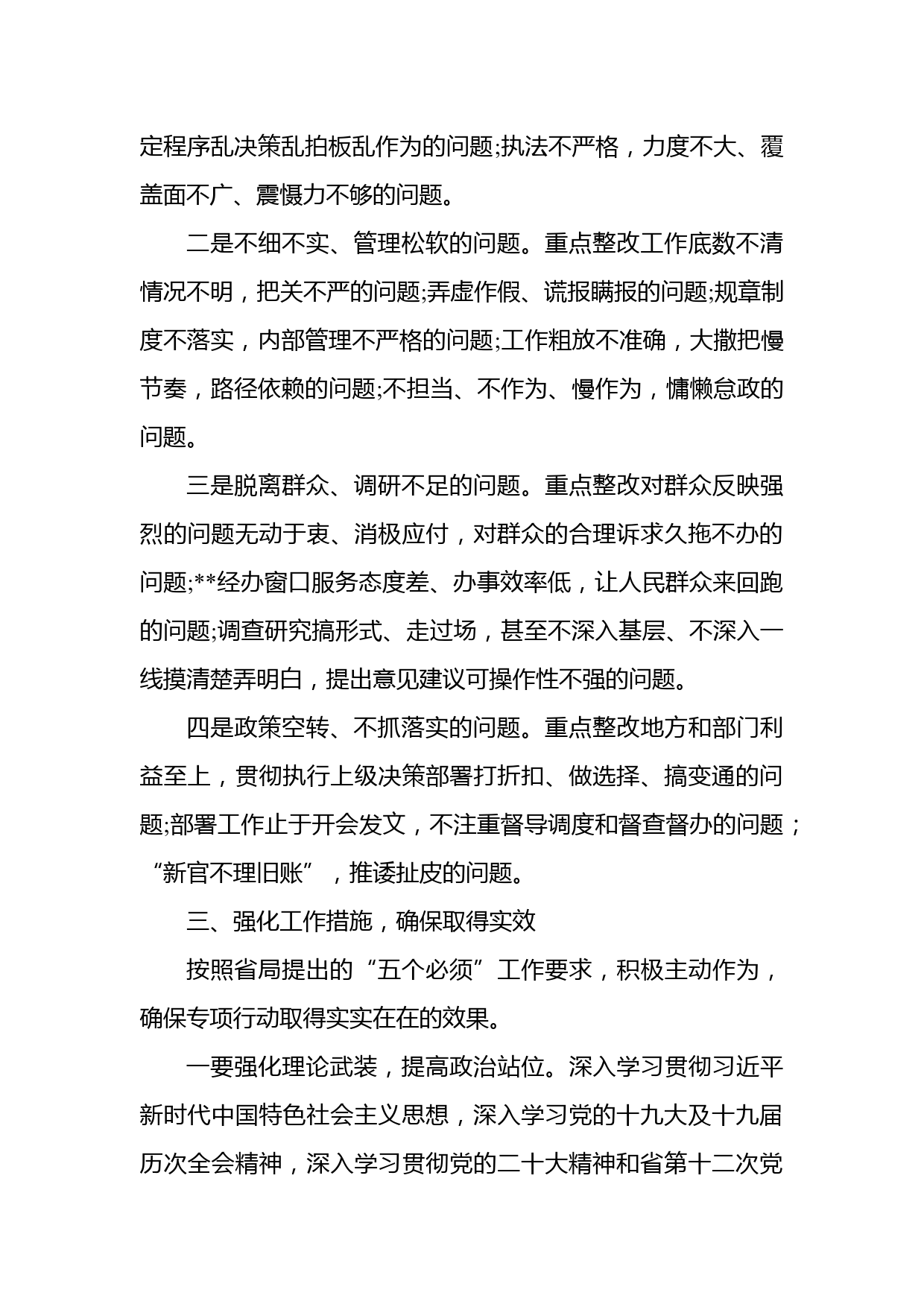 定程序乱决策乱拍板乱作为的问题;执法不严格，力度不大、覆盖面不广、震慑力不够的问题。

二是不细不实、管理松软的问题。重点整改工作底数不清情况不明，把关不严的问题;弄虚作假、谎报瞒报的问题;规章制度不落实，内部管理不严格的问题;工作粗放不准确，大撒把慢节奏，路径依赖的问题;不担当、不作为、慢作为，慵懒怠政的问题。

三是脱离群众、调研不足的问题。重点整改对群众反映强烈的问题无动于衷、消极应付，对群众的合理诉求久拖不办的问题;**经办窗口服务态度差、办事效率低，让人民群众来回跑的问题;调查研究搞形式、走过场，甚至不深入基层、不深入一线摸清楚弄明白，提出意见建议可操作性不强的问题。

四是政策空转、不抓落实的问题。重点整改地方和部门利益至上，贯彻执行上级决策部署打折扣、做选择、搞变通的问题;部署工作止于开会发文，不注重督导调度和督查督办的问题；“新官不理旧账”，推诿扯皮的问题。

三、强化工作措施，确保取得实效

按照省局提出的“五个必须”工作要求，积极主动作为，确保专项行动取得实实在在的效果。

一要强化理论武装，提高政治站位。深入学习贯彻习近平新时代中国特色社会主义思想，深入学习党的十九大及十九届历次全会精神，深入学习贯彻党的二十大精神和省第十二次党